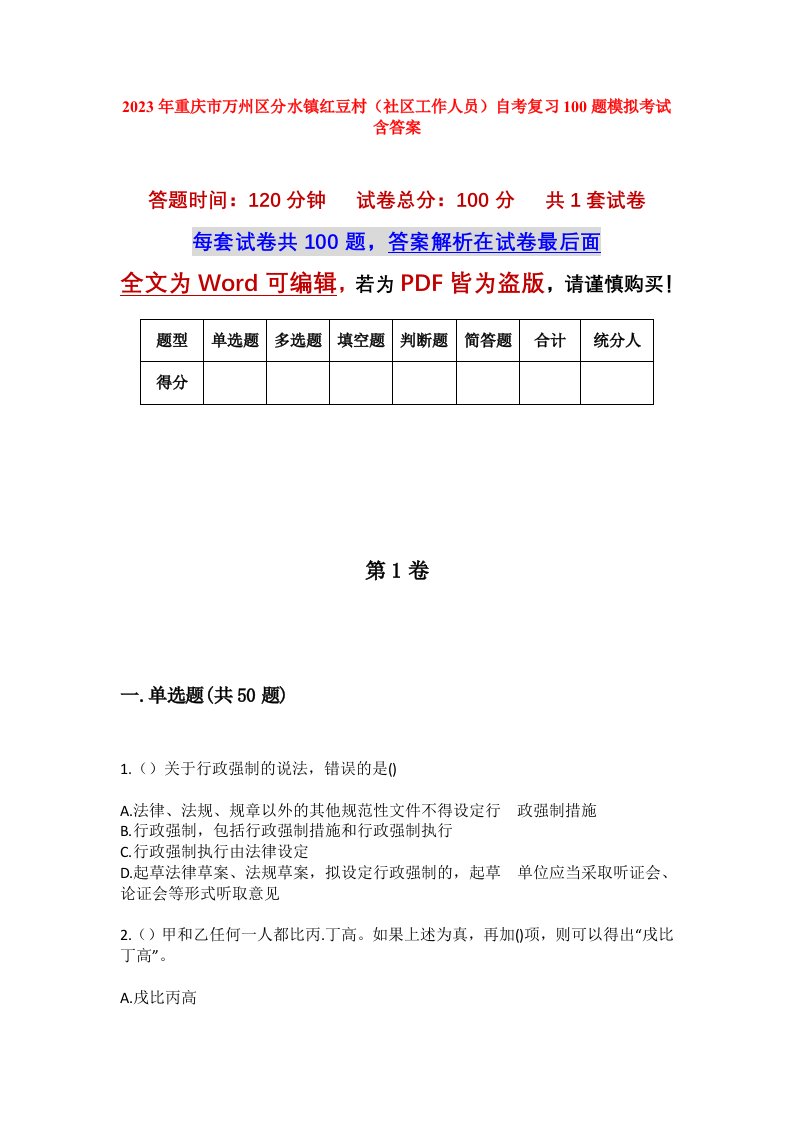 2023年重庆市万州区分水镇红豆村（社区工作人员）自考复习100题模拟考试含答案

答题时间：120分钟　试卷总分：100分　共1套试卷

每套试卷共100题，答案解析在试卷最后面

全文为Word可编辑，若为PDF皆为盗版，请谨慎购买！

| 题型 | 单选题 | 多选题 | 填空题 | 判断题 | 简答题 | 合计 | 统分人 |
|---|---|---|---|---|---|---|---|
| 得分 | | | | | | | |

第1卷

一.单选题(共50题)

1.（）关于行政强制的说法，错误的是()

A.法律、法规、规章以外的其他规范性文件不得设定行　政强制措施
B.行政强制，包括行政强制措施和行政强制执行
C.行政强制执行由法律设定
D.起草法律草案、法规草案，拟设定行政强制的，起草　单位应当采取听证会、论证会等形式听取意见

2.（）甲和乙任何一人都比丙.丁高。如果上述为真，再加()项，则可以得出“戊比丁高”。

A.戊比丙高